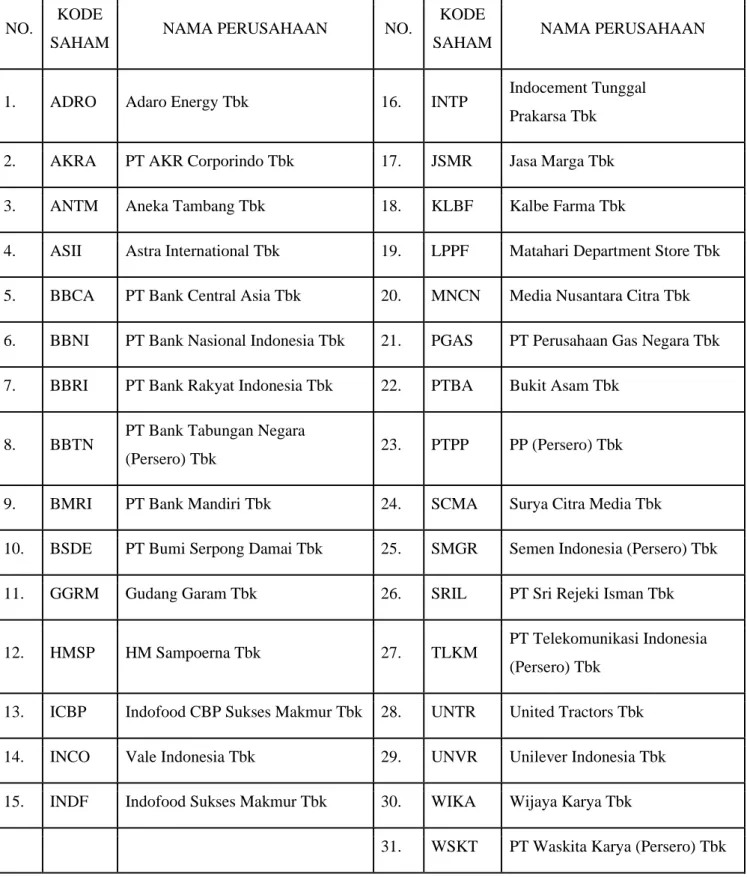 | NO. | KODE SAHAM | NAMA PERUSAHAAN | NO. | KODE SAHAM | NAMA PERUSAHAAN |
|---|---|---|---|---|---|
| 1. | ADRO | Adaro Energy Tbk | 16. | INTP | Indocement Tunggal Prakarsa Tbk |
| 2. | AKRA | PT AKR Corporindo Tbk | 17. | JSMR | Jasa Marga Tbk |
| 3. | ANTM | Aneka Tambang Tbk | 18. | KLBF | Kalbe Farma Tbk |
| 4. | ASII | Astra International Tbk | 19. | LPPF | Matahari Department Store Tbk |
| 5. | BBCA | PT Bank Central Asia Tbk | 20. | MNCN | Media Nusantara Citra Tbk |
| 6. | BBNI | PT Bank Nasional Indonesia Tbk | 21. | PGAS | PT Perusahaan Gas Negara Tbk |
| 7. | BBRI | PT Bank Rakyat Indonesia Tbk | 22. | PTBA | Bukit Asam Tbk |
| 8. | BBTN | PT Bank Tabungan Negara (Persero) Tbk | 23. | PTPP | PP (Persero) Tbk |
| 9. | BMRI | PT Bank Mandiri Tbk | 24. | SCMA | Surya Citra Media Tbk |
| 10. | BSDE | PT Bumi Serpong Damai Tbk | 25. | SMGR | Semen Indonesia (Persero) Tbk |
| 11. | GGRM | Gudang Garam Tbk | 26. | SRIL | PT Sri Rejeki Isman Tbk |
| 12. | HMSP | HM Sampoerna Tbk | 27. | TLKM | PT Telekomunikasi Indonesia (Persero) Tbk |
| 13. | ICBP | Indofood CBP Sukses Makmur Tbk | 28. | UNTR | United Tractors Tbk |
| 14. | INCO | Vale Indonesia Tbk | 29. | UNVR | Unilever Indonesia Tbk |
| 15. | INDF | Indofood Sukses Makmur Tbk | 30. | WIKA | Wijaya Karya Tbk |
| | | | 31. | WSKT | PT Waskita Karya (Persero) Tbk |